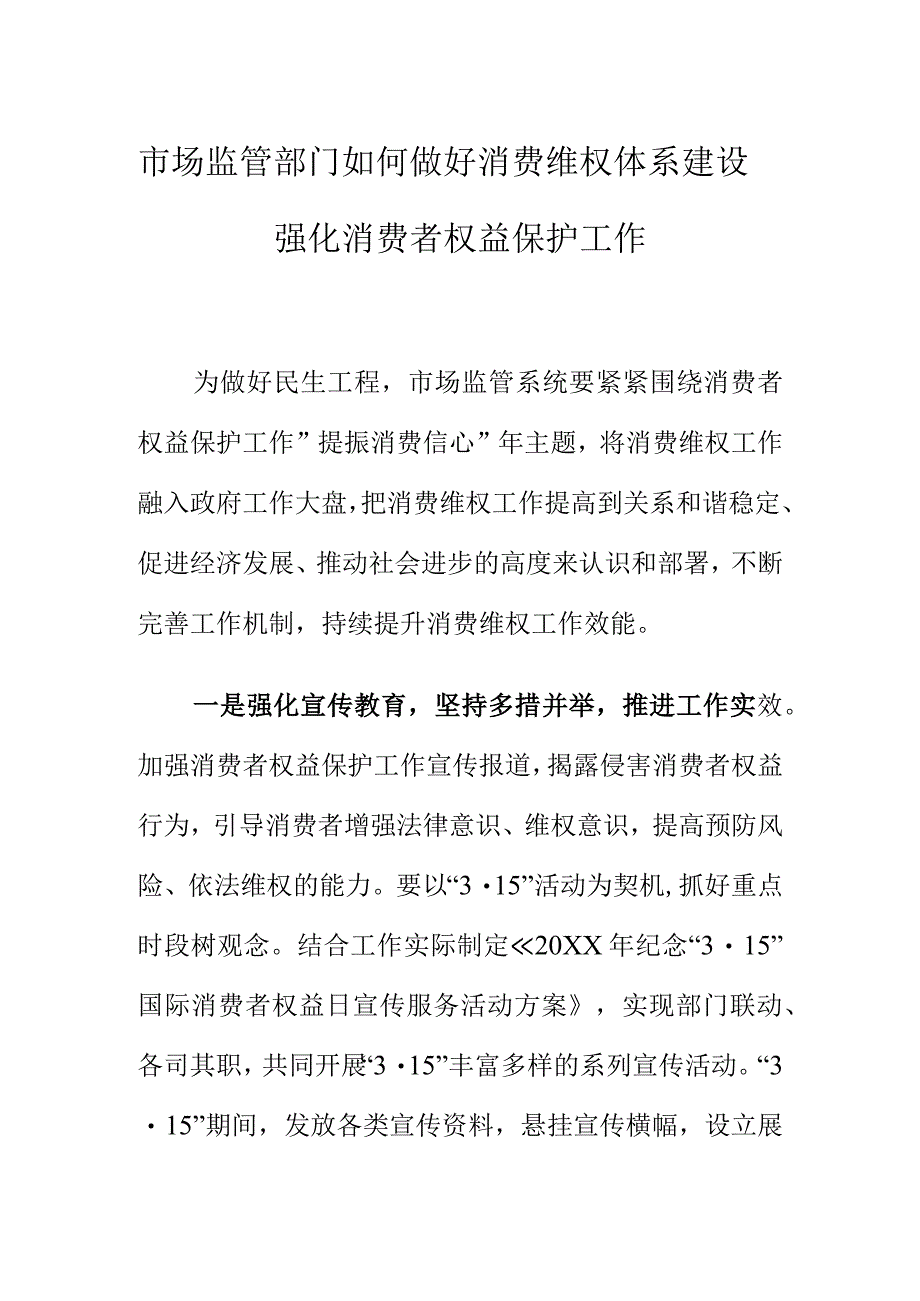 市场监管部门如何做好消费维权体系建设

强化消费者权益保护工作

为做好民生工程，市场监管系统要紧紧围绕消费者权益保护工作”提振消费信心”年主题，将消费维权工作融入政府工作大盘，把消费维权工作提高到关系和谐稳定、促进经济发展、推动社会进步的高度来认识和部署，不断完善工作机制，持续提升消费维权工作效能。

一是强化宣传教育，坚持多措并举，推进工作实效。加强消费者权益保护工作宣传报道，揭露侵害消费者权益行为，引导消费者增强法律意识、维权意识，提高预防风险、依法维权的能力。要以“3·15”活动为契机，抓好重点时段树观念。结合工作实际制定≪20XX年纪念“3·15”国际消费者权益日宣传服务活动方案》，实现部门联动、各司其职，共同开展‘3·15”丰富多样的系列宣传活动。“3·15”期间，发放各类宣传资料，悬挂宣传横幅，设立展